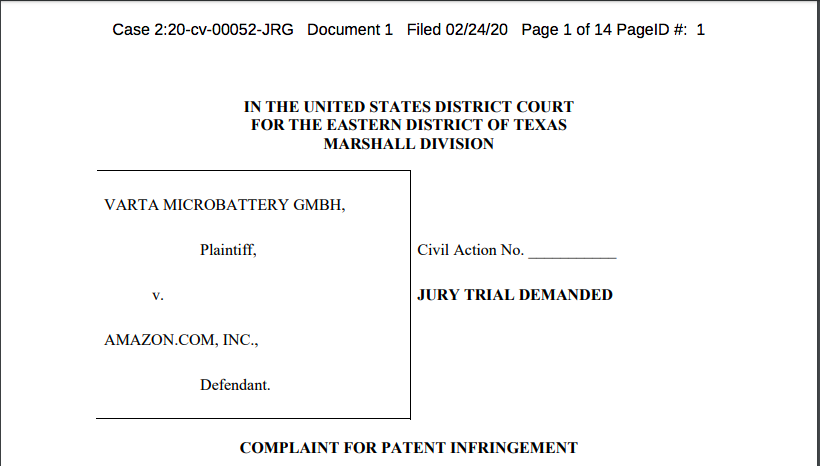 Case 2:20-cv-00052-JRG Document 1 Filed 02/24/20 Page 1 of 14 PageID #: 1

IN THE UNITED STATES DISTRICT COURT
FOR THE EASTERN DISTRICT OF TEXAS
MARSHALL DIVISION

VARTA MICROBATTERY GMBH,

Plaintiff,

v.

AMAZON.COM, INC.,

Defendant.

Civil Action No. ___________

JURY TRIAL DEMANDED

COMPLAINT FOR PATENT INFRINGEMENT